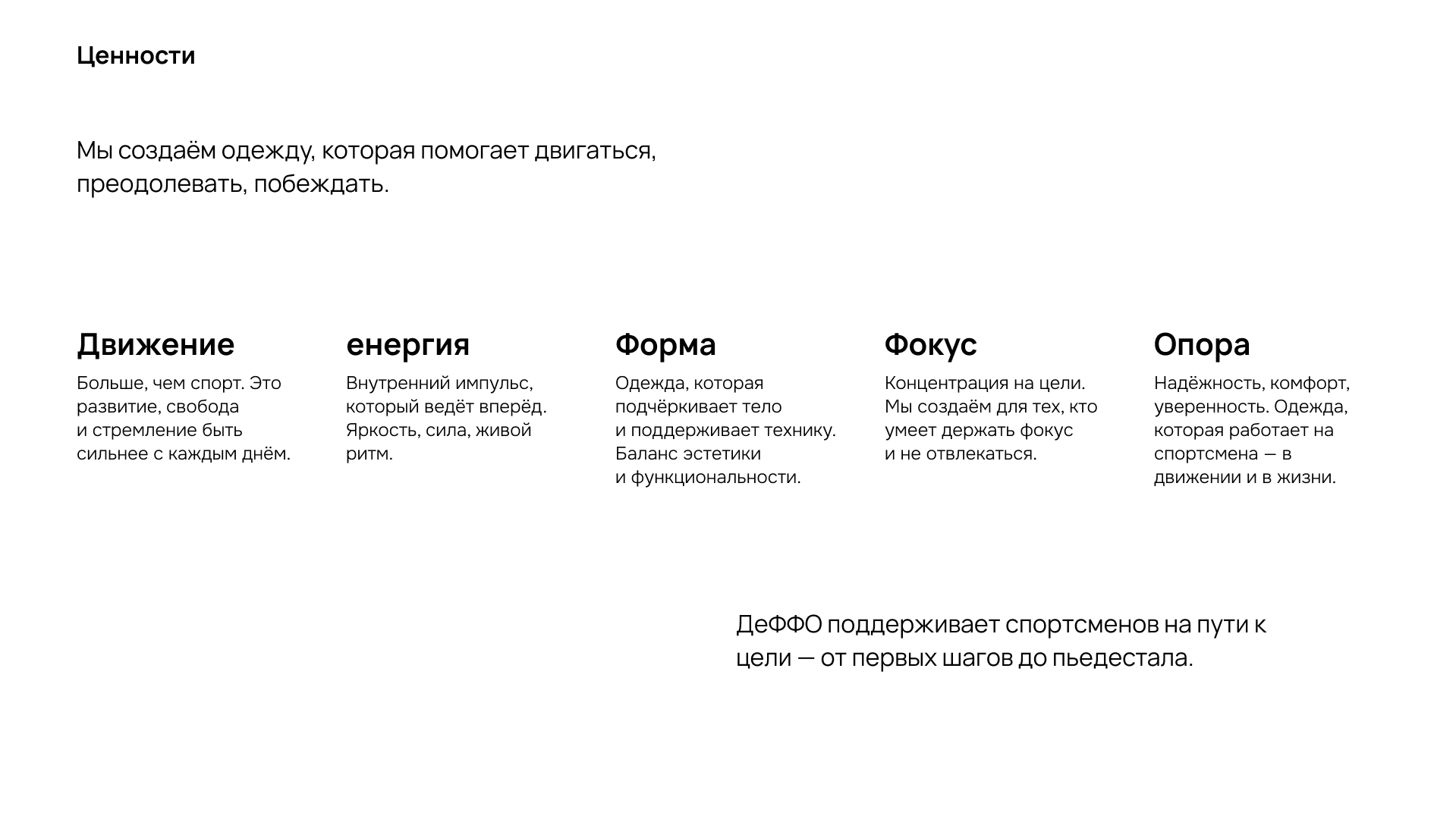 Ценности

Мы создаём одежду, которая помогает двигаться, преодолевать, побеждать.

Движение

Больше, чем спорт. Это развитие, свобода и стремление быть сильнее с каждым днём.

енергия

Внутренний импульс, который ведёт вперёд. Яркость, сила, живой ритм.

Форма

Одежда, которая подчёркивает тело и поддерживает технику. Баланс эстетики и функциональности.

Фокус

Концентрация на цели. Мы создаём для тех, кто умеет держать фокус и не отвлекаться.

Опора

Надёжность, комфорт, уверенность. Одежда, которая работает на спортсмена — в движении и в жизни.

ДеФФО поддерживает спортсменов на пути к цели — от первых шагов до пьедестала.